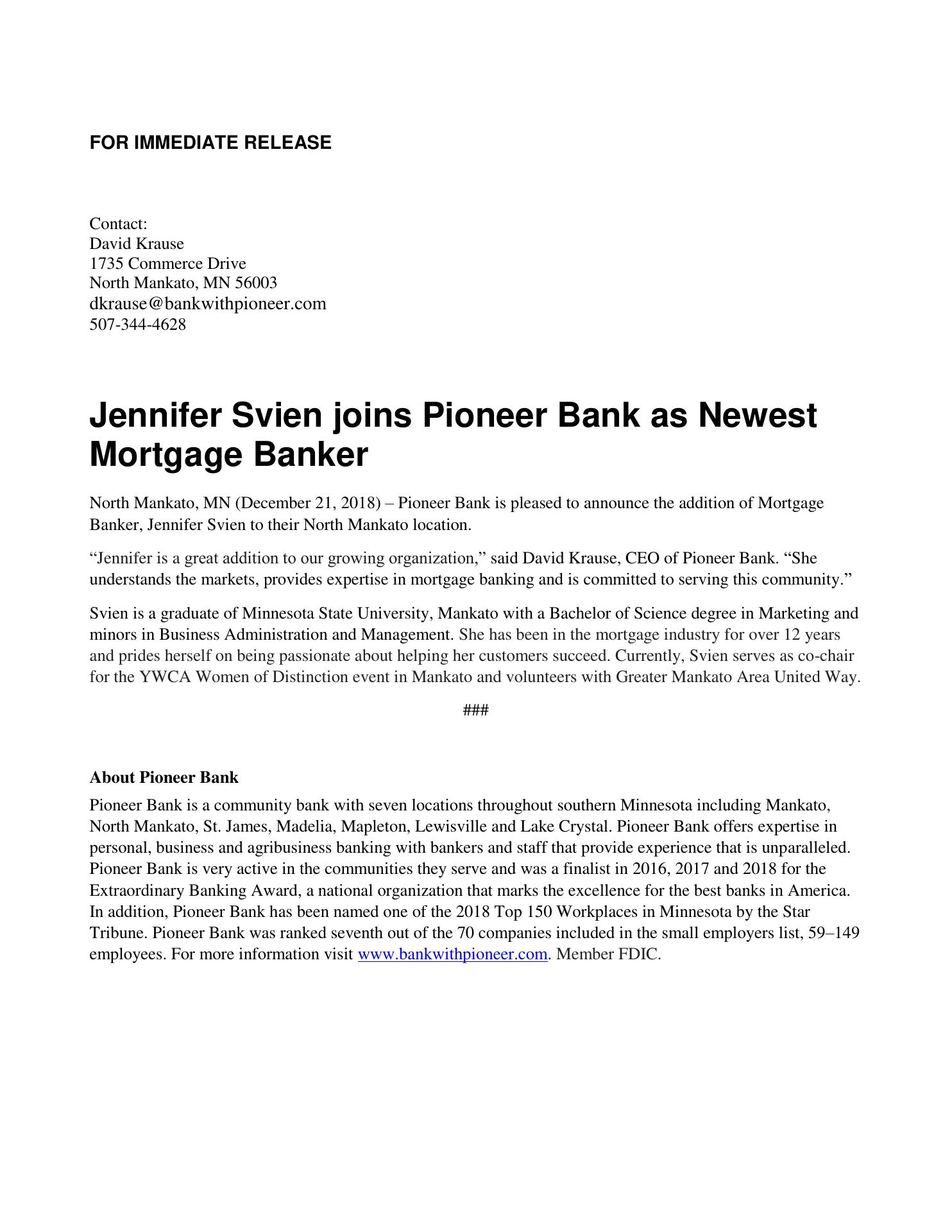 FOR IMMEDIATE RELEASE

Contact:
David Krause
1735 Commerce Drive
North Mankato, MN 56003
dkrause@bankwithpioneer.com
507-344-4628

Jennifer Svien joins Pioneer Bank as Newest Mortgage Banker

North Mankato, MN (December 21, 2018) – Pioneer Bank is pleased to announce the addition of Mortgage Banker, Jennifer Svien to their North Mankato location.

“Jennifer is a great addition to our growing organization,” said David Krause, CEO of Pioneer Bank. “She understands the markets, provides expertise in mortgage banking and is committed to serving this community.”

Svien is a graduate of Minnesota State University, Mankato with a Bachelor of Science degree in Marketing and minors in Business Administration and Management. She has been in the mortgage industry for over 12 years and prides herself on being passionate about helping her customers succeed. Currently, Svien serves as co-chair for the YWCA Women of Distinction event in Mankato and volunteers with Greater Mankato Area United Way.

###

About Pioneer Bank

Pioneer Bank is a community bank with seven locations throughout southern Minnesota including Mankato, North Mankato, St. James, Madelia, Mapleton, Lewisville and Lake Crystal. Pioneer Bank offers expertise in personal, business and agribusiness banking with bankers and staff that provide experience that is unparalleled. Pioneer Bank is very active in the communities they serve and was a finalist in 2016, 2017 and 2018 for the Extraordinary Banking Award, a national organization that marks the excellence for the best banks in America. In addition, Pioneer Bank has been named one of the 2018 Top 150 Workplaces in Minnesota by the Star Tribune. Pioneer Bank was ranked seventh out of the 70 companies included in the small employers list, 59–149 employees. For more information visit www.bankwithpioneer.com. Member FDIC.